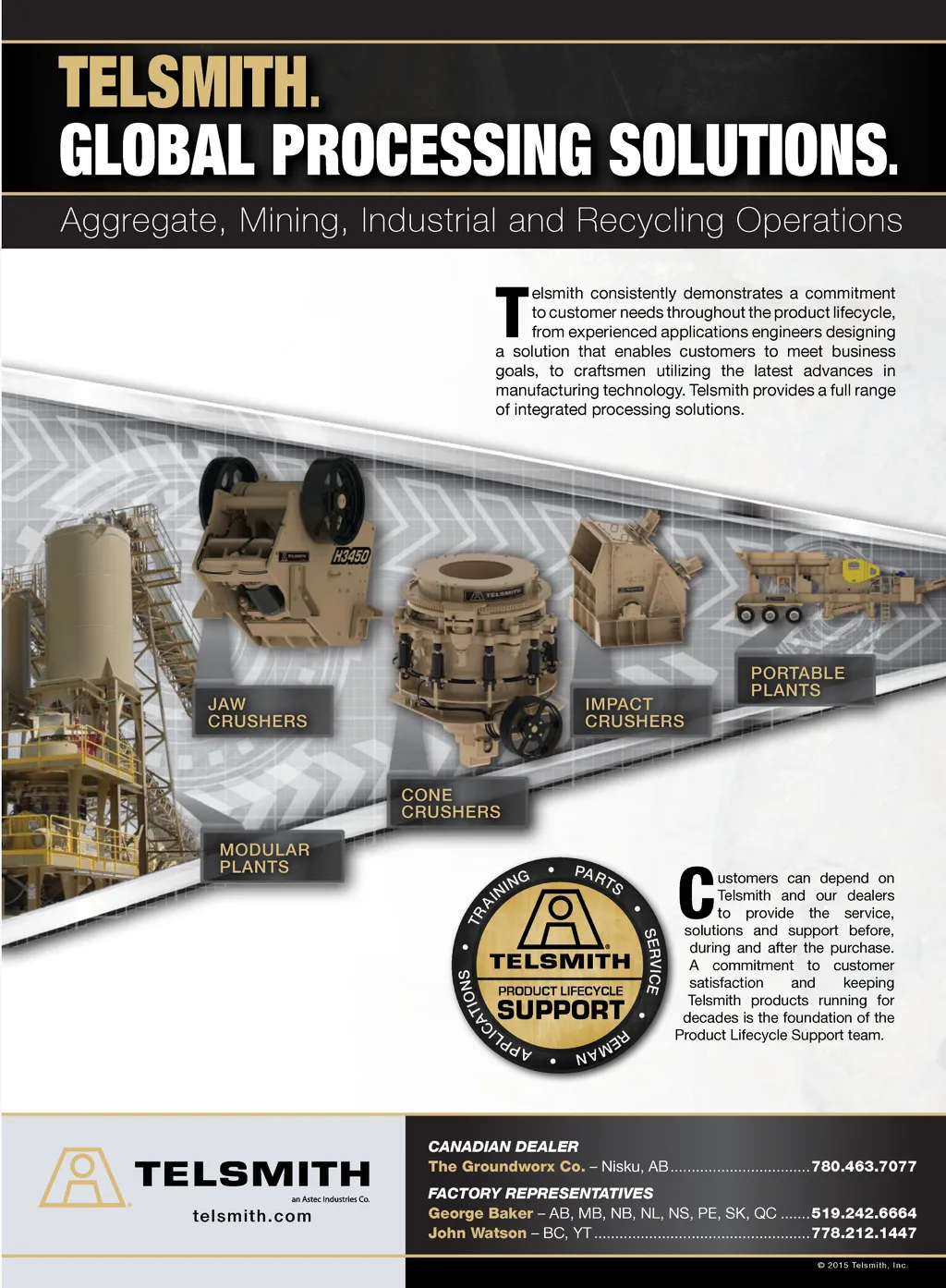 TELSMITH.
GLOBAL PROCESSING SOLUTIONS.

Aggregate, Mining, Industrial and Recycling Operations

Telsmith consistently demonstrates a commitment to customer needs throughout the product lifecycle, from experienced applications engineers designing a solution that enables customers to meet business goals, to craftsmen utilizing the latest advances in manufacturing technology. Telsmith provides a full range of integrated processing solutions.

H3450

JAW
CRUSHERS

CONE
CRUSHERS

IMPACT
CRUSHERS

PORTABLE
PLANTS

MODULAR
PLANTS

TRAINING • PARTS • SERVICE • REMAN • APPLICATIONS •
TELSMITH
PRODUCT LIFECYCLE
SUPPORT

Customers can depend on Telsmith and our dealers to provide the service, solutions and support before, during and after the purchase. A commitment to customer satisfaction and keeping Telsmith products running for decades is the foundation of the Product Lifecycle Support team.

TELSMITH
an Astec Industries Co.
telsmith.com

CANADIAN DEALER
The Groundworx Co. – Nisku, AB 780.463.7077
FACTORY REPRESENTATIVES
George Baker – AB, MB, NB, NL, NS, PE, SK, QC 519.242.6664
John Watson – BC, YT 778.212.1447

© 2015 Telsmith, Inc.